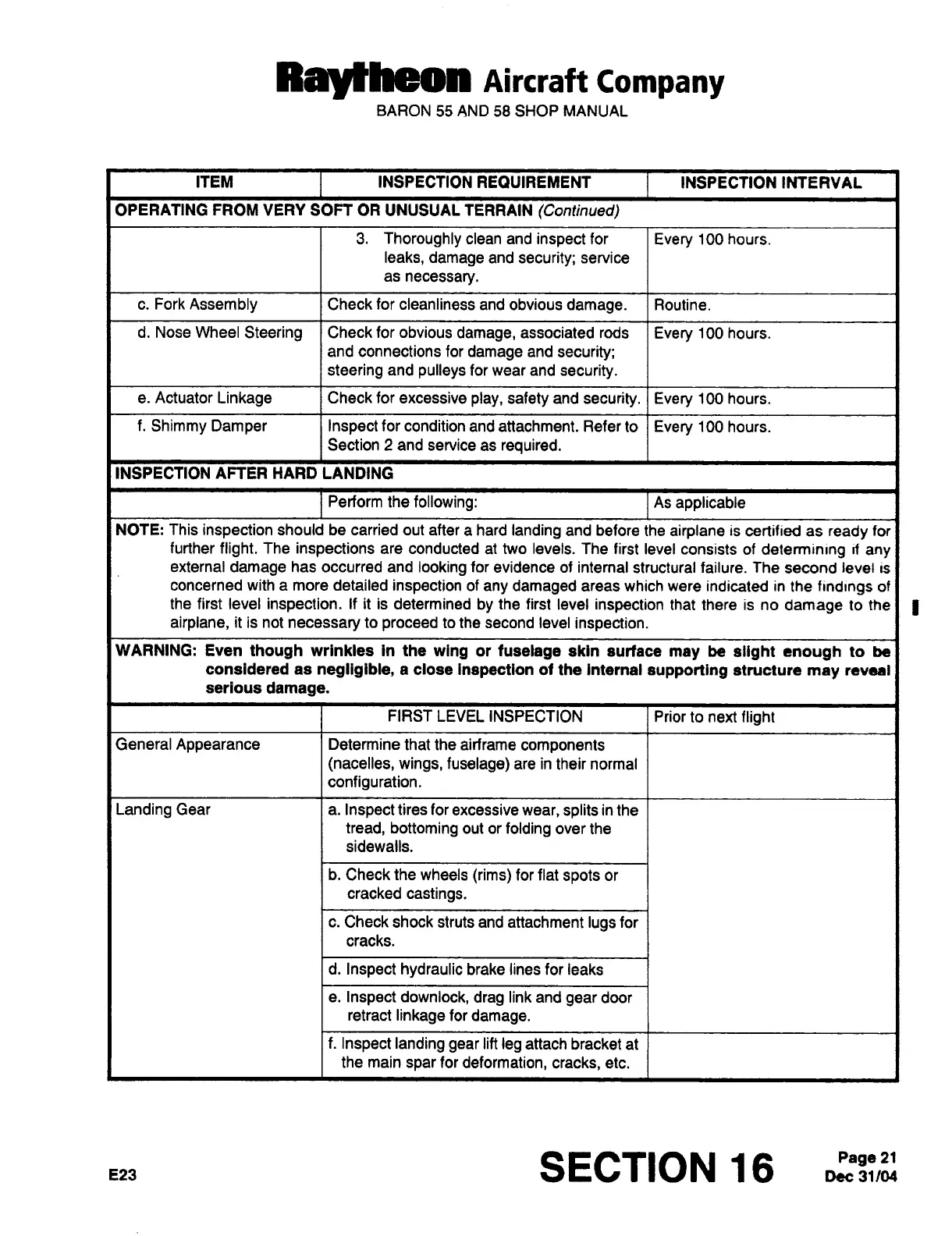 Raytheon Aircraft Company
BARON 55 AND 58 SHOP MANUAL

| ITEM | INSPECTION REQUIREMENT | INSPECTION INTERVAL |
|---|---|---|
| OPERATING FROM VERY SOFT OR UNUSUAL TERRAIN (Continued) | | |
| | 3. Thoroughly clean and inspect for leaks, damage and security; service as necessary. | Every 100 hours. |
| c. Fork Assembly | Check for cleanliness and obvious damage. | Routine. |
| d. Nose Wheel Steering | Check for obvious damage, associated rods and connections for damage and security; steering and pulleys for wear and security. | Every 100 hours. |
| e. Actuator Linkage | Check for excessive play, safety and security. | Every 100 hours. |
| f. Shimmy Damper | Inspect for condition and attachment. Refer to Section 2 and service as required. | Every 100 hours. |
| INSPECTION AFTER HARD LANDING | | |
| | Perform the following: | As applicable |
| NOTE: This inspection should be carried out after a hard landing and before the airplane is certified as ready for further flight. The inspections are conducted at two levels. The first level consists of determining if any external damage has occurred and looking for evidence of internal structural failure. The second level is concerned with a more detailed inspection of any damaged areas which were indicated in the findings of the first level inspection. If it is determined by the first level inspection that there is no damage to the airplane, it is not necessary to proceed to the second level inspection. | | |
| WARNING: Even though wrinkles in the wing or fuselage skin surface may be slight enough to be considered as negligible, a close inspection of the internal supporting structure may reveal serious damage. | | |
| | FIRST LEVEL INSPECTION | Prior to next flight |
| General Appearance | Determine that the airframe components (nacelles, wings, fuselage) are in their normal configuration. | |
| Landing Gear | a. Inspect tires for excessive wear, splits in the tread, bottoming out or folding over the sidewalls. | |
| | b. Check the wheels (rims) for flat spots or cracked castings. | |
| | c. Check shock struts and attachment lugs for cracks. | |
| | d. Inspect hydraulic brake lines for leaks | |
| | e. Inspect downlock, drag link and gear door retract linkage for damage. | |
| | f. Inspect landing gear lift leg attach bracket at the main spar for deformation, cracks, etc. | |

E23
SECTION 16
Page 21
Dec 31/04